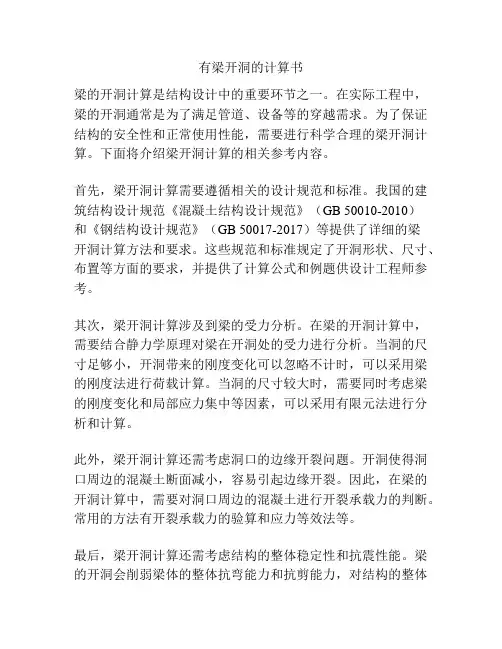 有梁开洞的计算书

梁的开洞计算是结构设计中的重要环节之一。在实际工程中，梁的开洞通常是为了满足管道、设备等的穿越需求。为了保证结构的安全性和正常使用性能，需要进行科学合理的梁开洞计算。下面将介绍梁开洞计算的相关参考内容。

首先，梁开洞计算需要遵循相关的设计规范和标准。我国的建筑结构设计规范《混凝土结构设计规范》（GB 50010-2010）和《钢结构设计规范》（GB 50017-2017）等提供了详细的梁开洞计算方法和要求。这些规范和标准规定了开洞形状、尺寸、布置等方面的要求，并提供了计算公式和例题供设计工程师参考。

其次，梁开洞计算涉及到梁的受力分析。在梁的开洞计算中，需要结合静力学原理对梁在开洞处的受力进行分析。当洞的尺寸足够小，开洞带来的刚度变化可以忽略不计时，可以采用梁的刚度法进行荷载计算。当洞的尺寸较大时，需要同时考虑梁的刚度变化和局部应力集中等因素，可以采用有限元法进行分析和计算。

此外，梁开洞计算还需考虑洞口的边缘开裂问题。开洞使得洞口周边的混凝土断面减小，容易引起边缘开裂。因此，在梁的开洞计算中，需要对洞口周边的混凝土进行开裂承载力的判断。常用的方法有开裂承载力的验算和应力等效法等。

最后，梁开洞计算还需考虑结构的整体稳定性和抗震性能。梁的开洞会削弱梁体的整体抗弯能力和抗剪能力，对结构的整体